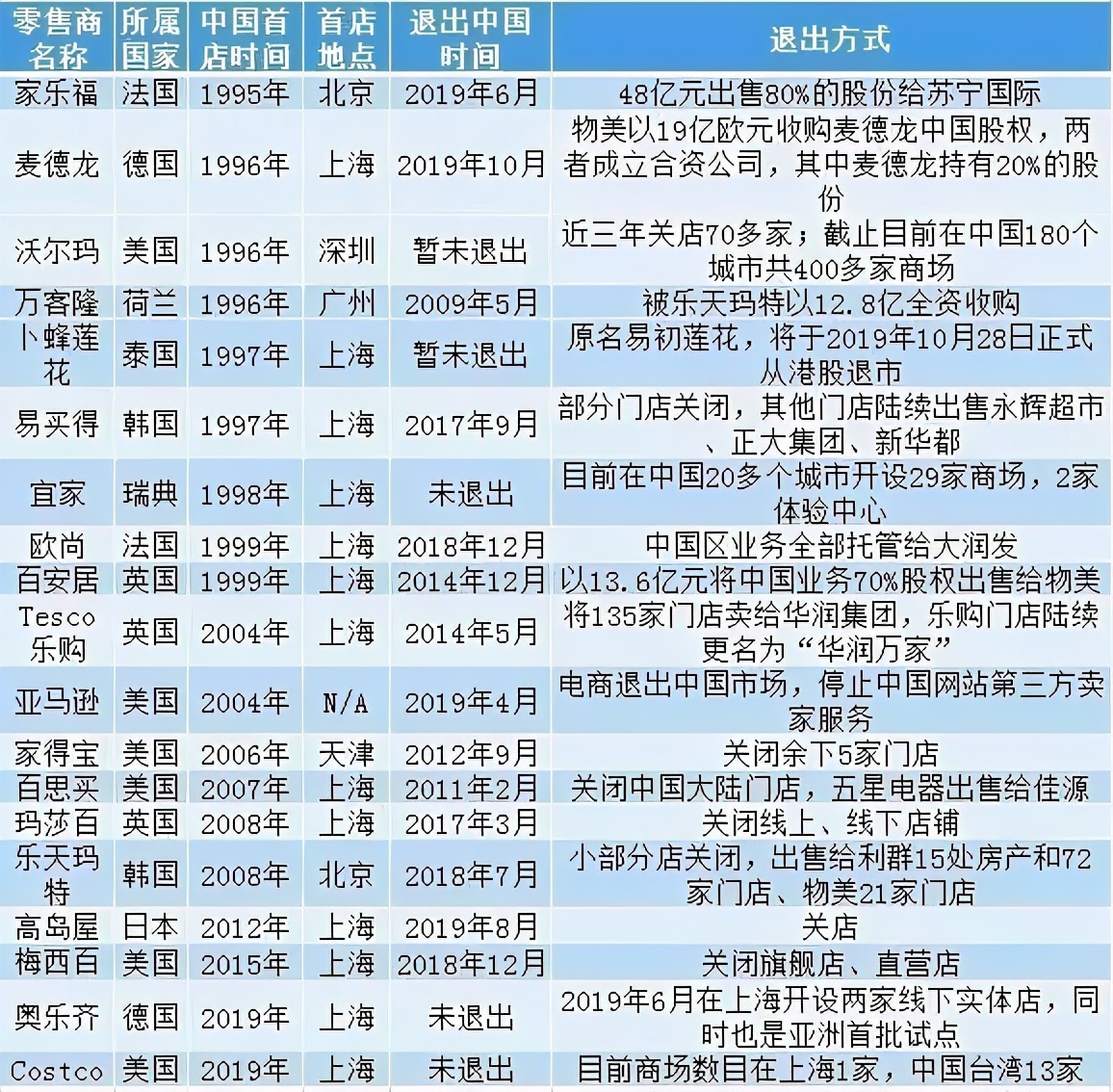 | 零售商名称 | 所属国家 | 中国首店时间 | 首店地点 | 退出中国时间 | 退出方式 |
|---|---|---|---|---|---|
| 家乐福 | 法国 | 1995年 | 北京 | 2019年6月 | 48亿元出售80%的股份给苏宁国际 |
| 麦德龙 | 德国 | 1996年 | 上海 | 2019年10月 | 物美以19亿欧元收购麦德龙中国股权，两者成立合资公司，其中麦德龙持有20%的股份 |
| 沃尔玛 | 美国 | 1996年 | 深圳 | 暂未退出 | 近三年关店70多家；截止目前在中国180个城市共400多家商场 |
| 万客隆 | 荷兰 | 1996年 | 广州 | 2009年5月 | 被乐天玛特以12.8亿全资收购 |
| 卜蜂莲花 | 泰国 | 1997年 | 上海 | 暂未退出 | 原名易初莲花，将于2019年10月28日正式从港股退市 |
| 易买得 | 韩国 | 1997年 | 上海 | 2017年9月 | 部分门店关闭，其他门店陆续出售永辉超市、正大集团、新华都 |
| 宜家 | 瑞典 | 1998年 | 上海 | 未退出 | 目前在中国20多个城市开设29家商场，2家体验中心 |
| 欧尚 | 法国 | 1999年 | 上海 | 2018年12月 | 中国区业务全部托管给大润发 |
| 百安居 | 英国 | 1999年 | 上海 | 2014年12月 | 以13.6亿元将中国业务70%股权出售给物美 |
| Tesco乐购 | 英国 | 2004年 | 上海 | 2014年5月 | 将135家门店卖给华润集团，乐购门店陆续更名为“华润万家” |
| 亚马逊 | 美国 | 2004年 | N/A | 2019年4月 | 电商退出中国市场，停止中国网站第三方卖家服务 |
| 家得宝 | 美国 | 2006年 | 天津 | 2012年9月 | 关闭余下5家门店 |
| 百思买 | 美国 | 2007年 | 上海 | 2011年2月 | 关闭中国大陆门店，五星电器出售给佳源 |
| 玛莎百 | 英国 | 2008年 | 上海 | 2017年3月 | 关闭线上、线下店铺 |
| 乐天玛特 | 韩国 | 2008年 | 北京 | 2018年7月 | 小部分店关闭，出售给利群15处房产和72家门店、物美21家门店 |
| 高岛屋 | 日本 | 2012年 | 上海 | 2019年8月 | 关店 |
| 梅西百 | 美国 | 2015年 | 上海 | 2018年12月 | 关闭旗舰店、直营店 |
| 奥乐齐 | 德国 | 2019年 | 上海 | 未退出 | 2019年6月在上海开设两家线下实体店，同时也是亚洲首批试点 |
| Costco | 美国 | 2019年 | 上海 | 未退出 | 目前商场数目在上海1家，中国台湾13家 |